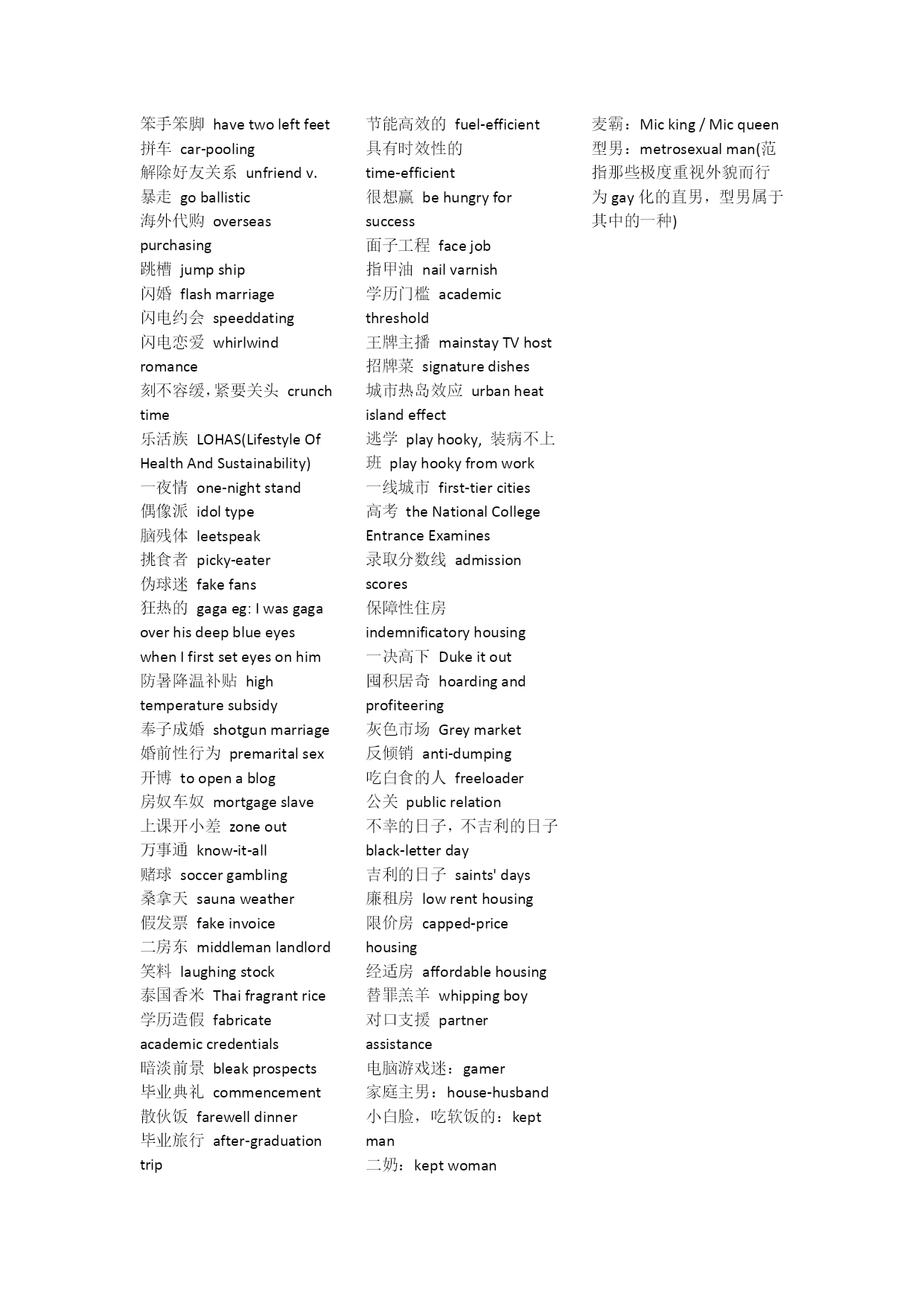 笨手笨脚 have two left feet
拼车 car-pooling
解除好友关系 unfriend v.
暴走 go ballistic
海外代购 overseas purchasing
跳槽 jump ship
闪婚 flash marriage
闪电约会 speeddating
闪电恋爱 whirlwind romance
刻不容缓，紧要关头 crunch time
乐活族 LOHAS(Lifestyle Of Health And Sustainability)
一夜情 one-night stand
偶像派 idol type
脑残体 leetspeak
挑食者 picky-eater
伪球迷 fake fans
狂热的 gaga eg: I was gaga over his deep blue eyes when I first set eyes on him
防暑降温补贴 high temperature subsidy
奉子成婚 shotgun marriage
婚前性行为 premarital sex
开博 to open a blog
房奴车奴 mortgage slave
上课开小差 zone out
万事通 know-it-all
赌球 soccer gambling
桑拿天 sauna weather
假发票 fake invoice
二房东 middleman landlord
笑料 laughing stock
泰国香米 Thai fragrant rice
学历造假 fabricate academic credentials
暗淡前景 bleak prospects
毕业典礼 commencement
散伙饭 farewell dinner
毕业旅行 after-graduation trip

节能高效的 fuel-efficient
具有时效性的 time-efficient
很想赢 be hungry for success
面子工程 face job
指甲油 nail varnish
学历门槛 academic threshold
王牌主播 mainstay TV host
招牌菜 signature dishes
城市热岛效应 urban heat island effect
逃学 play hooky, 装病不上班 play hooky from work
一线城市 first-tier cities
高考 the National College Entrance Examines
录取分数线 admission scores
保障性住房 indemnificatory housing
一决高下 Duke it out
囤积居奇 hoarding and profiteering
灰色市场 Grey market
反倾销 anti-dumping
吃白食的人 freeloader
公关 public relation
不幸的日子，不吉利的日子 black-letter day
吉利的日子 saints' days
廉租房 low rent housing
限价房 capped-price housing
经适房 affordable housing
替罪羔羊 whipping boy
对口支援 partner assistance
电脑游戏迷：gamer
家庭主男：house-husband
小白脸，吃软饭的：kept man
二奶：kept woman

麦霸：Mic king / Mic queen
型男：metrosexual man(范指那些极度重视外貌而行为 gay 化的直男，型男属于其中的一种)